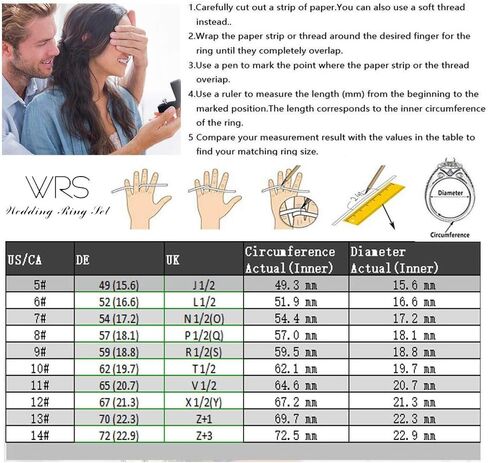 1.Carefully cut out a strip of paper.You can also use a soft thread instead..

2.Wrap the paper strip or thread around the desired finger for the ring until they completely overlap.

3.Use a pen to mark the point where the paper strip or the thread overiap.

4.Use a ruler to measure the length (mm) from the beginning to the marked position.The length corresponds to the inner circumference of the ring.

5 Compare your measurement result with the values in the table to find your matching ring size.

WRS
Wedding Ring Set

Diameter
Circumference

| US/CA | DE | UK | Circumference Actual(Inner) | Diameter Actual(Inner) |
|---|---|---|---|---|
| 5# | 49 (15.6) | J 1/2 | 49.3 mm | 15.6 mm |
| 6# | 52 (16.6) | L 1/2 | 51.9 mm | 16.6 mm |
| 7# | 54 (17.2) | N 1/2(O) | 54.4 mm | 17.2 mm |
| 8# | 57 (18.1) | P 1/2(Q) | 57.0 mm | 18.1 mm |
| 9# | 59 (18.8) | R 1/2(S) | 59.5 mm | 18.8 mm |
| 10# | 62 (19.7) | T 1/2 | 62.1 mm | 19.7 mm |
| 11# | 65 (20.7) | V 1/2 | 64.6 mm | 20.7 mm |
| 12# | 67 (21.3) | X 1/2(Y) | 67.2 mm | 21.3 mm |
| 13# | 70 (22.3) | Z+1 | 69.7 mm | 22.3 mm |
| 14# | 72 (22.9) | Z+3 | 72.5 mm | 22.9 mm |